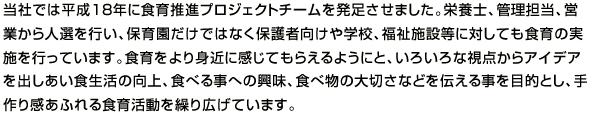 当社では平成18年に食育推進プロジェクトチームを発足させました。栄養士、管理担当、営業から人選を行い、保育園だけではなく保護者向けや学校、福祉施設等に対しても食育の実施を行っています。食育をより身近に感じてもらえるようにと、いろいろな視点からアイデアを出しあい食生活の向上、食べる事への興味、食べ物の大切さなどを伝える事を目的とし、手作り感あふれる食育活動を繰り広げています。